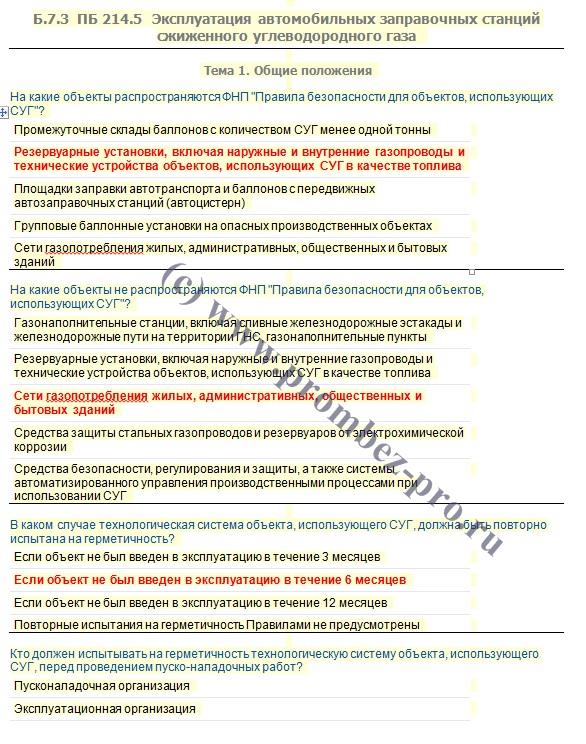 Б.7.3 ПБ 214.5 Эксплуатация автомобильных заправочных станций сжиженного углеводородного газа

Тема 1. Общие положения

На какие объекты распространяются ФНП "Правила безопасности для объектов, использующих СУГ"?

Промежуточные склады баллонов с количеством СУГ менее одной тонны

Резервуарные установки, включая наружные и внутренние газопроводы и технические устройства объектов, использующих СУГ в качестве топлива

Площадки заправки автотранспорта и баллонов с передвижных автозаправочных станций (автоцистерн)

Групповые баллонные установки на опасных производственных объектах

Сети газопотребления жилых, административных, общественных и бытовых зданий

На какие объекты не распространяются ФНП "Правила безопасности для объектов, использующих СУГ"?

Газонаполнительные станции, включая сливные железнодорожные эстакады и железнодорожные пути на территории ГНС, газонаполнительные пункты

Резервуарные установки, включая наружные и внутренние газопроводы и технические устройства объектов, использующих СУГ в качестве топлива

Сети газопотребления жилых, административных, общественных и бытовых зданий

Средства защиты стальных газопроводов и резервуаров от электрохимической коррозии

Средства безопасности, регулирования и защиты, а также системы автоматизированного управления производственными процессами при использовании СУГ

В каком случае технологическая система объекта, использующего СУГ, должна быть повторно испытана на герметичность?

Если объект не был введен в эксплуатацию в течение 3 месяцев

Если объект не был введен в эксплуатацию в течение 6 месяцев

Если объект не был введен в эксплуатацию в течение 12 месяцев

Повторные испытания на герметичность Правилами не предусмотрены

Кто должен испытывать на герметичность технологическую систему объекта, использующего СУГ, перед проведением пуско-наладочных работ?

Пусконаладочная организация

Эксплуатационная организация

(c) www.prombez-pro.ru